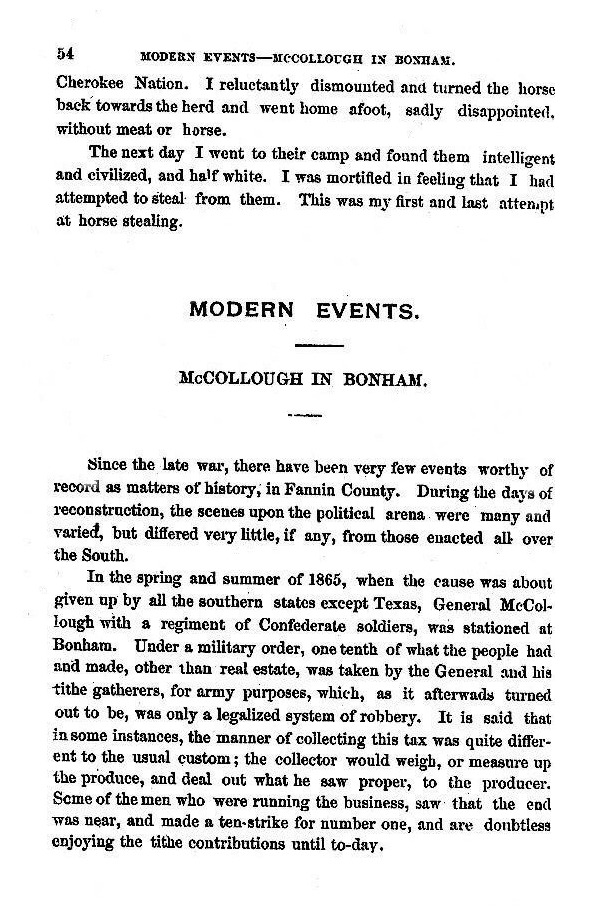 54 MODERN EVENTS—McCOLLOUGH IN BONHAM.

Cherokee Nation. I reluctantly dismounted and turned the horse back towards the herd and went home afoot, sadly disappointed, without meat or horse.

The next day I went to their camp and found them intelligent and civilized, and half white. I was mortified in feeling that I had attempted to steal from them. This was my first and last attempt at horse stealing.

MODERN EVENTS.

McCOLLOUGH IN BONHAM.

Since the late war, there have been very few events worthy of record as matters of history, in Fannin County. During the days of reconstruction, the scenes upon the political arena were many and varied, but differed very little, if any, from those enacted all over the South.

In the spring and summer of 1865, when the cause was about given up by all the southern states except Texas, General McCollough with a regiment of Confederate soldiers, was stationed at Bonham. Under a military order, one tenth of what the people had and made, other than real estate, was taken by the General and his tithe gatherers, for army purposes, which, as it afterwads turned out to be, was only a legalized system of robbery. It is said that in some instances, the manner of collecting this tax was quite different to the usual custom; the collector would weigh, or measure up the produce, and deal out what he saw proper, to the producer. Some of the men who were running the business, saw that the end was near, and made a ten-strike for number one, and are doubtless enjoying the tithe contributions until to-day.